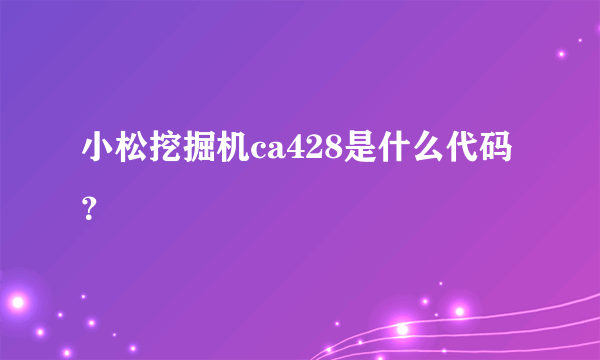 小松挖掘机ca428是什么代码？